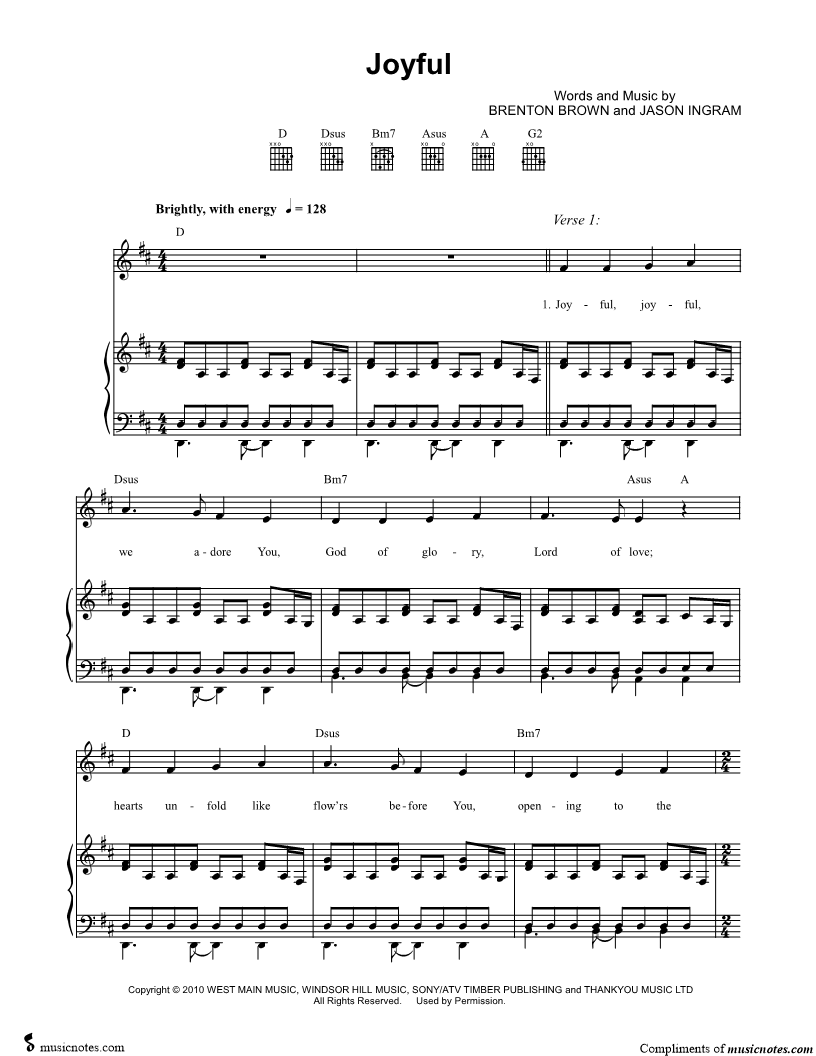 Joyful

Words and Music by
BRENTON BROWN and JASON INGRAM

D Dsus Bm7 Asus A G2

Brightly, with energy ♩ = 128

Verse 1:

D

1. Joy - ful, joy - ful,

Dsus Bm7 Asus A

we a - dore You, God of glo - ry, Lord of love;

D Dsus Bm7

hearts un - fold like flow'rs be - fore You, open - ing to the

Copyright © 2010 WEST MAIN MUSIC, WINDSOR HILL MUSIC, SONY/ATV TIMBER PUBLISHING and THANKYOU MUSIC LTD
All Rights Reserved. Used by Permission.

musicnotes.com

Compliments of musicnotes.com